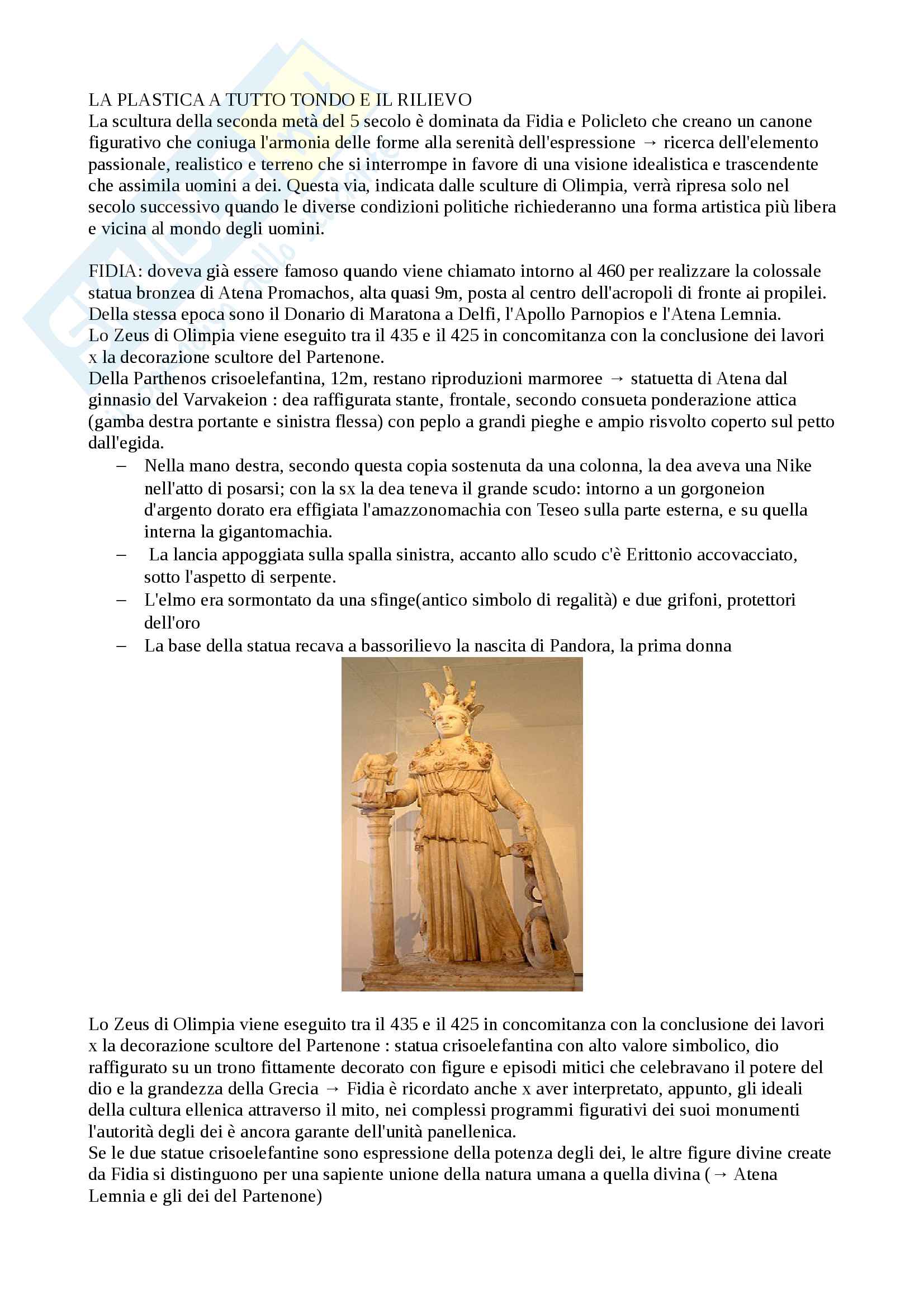 LA PLASTICA A TUTTO TONDO E IL RILIEVO
La scultura della seconda metà del 5 secolo è dominata da Fidia e Policleto che creano un canone figurativo che coniuga l'armonia delle forme alla serenità dell'espressione → ricerca dell'elemento passionale, realistico e terreno che si interrompe in favore di una visione idealistica e trascendente che assimila uomini a dei. Questa via, indicata dalle sculture di Olimpia, verrà ripresa solo nel secolo successivo quando le diverse condizioni politiche richiederanno una forma artistica più libera e vicina al mondo degli uomini.

FIDIA: doveva già essere famoso quando viene chiamato intorno al 460 per realizzare la colossale statua bronzea di Atena Promachos, alta quasi 9m, posta al centro dell'acropoli di fronte ai propilei. Della stessa epoca sono il Donario di Maratona a Delfi, l'Apollo Parnopios e l'Atena Lemnia.
Lo Zeus di Olimpia viene eseguito tra il 435 e il 425 in concomitanza con la conclusione dei lavori x la decorazione scultore del Partenone.
Della Parthenos crisoelefantina, 12m, restano riproduzioni marmoree → statuetta di Atena dal ginnasio del Varvakeion : dea raffigurata stante, frontale, secondo consueta ponderazione attica (gamba destra portante e sinistra flessa) con peplo a grandi pieghe e ampio risvolto coperto sul petto dall'egida.
– Nella mano destra, secondo questa copia sostenuta da una colonna, la dea aveva una Nike nell'atto di posarsi; con la sx la dea teneva il grande scudo: intorno a un gorgoneion d'argento dorato era effigiata l'amazzonomachia con Teseo sulla parte esterna, e su quella interna la gigantomachia.
– La lancia appoggiata sulla spalla sinistra, accanto allo scudo c'è Erittonio accovacciato, sotto l'aspetto di serpente.
– L'elmo era sormontato da una sfinge(antico simbolo di regalità) e due grifoni, protettori dell'oro
– La base della statua recava a bassorilievo la nascita di Pandora, la prima donna

Lo Zeus di Olimpia viene eseguito tra il 435 e il 425 in concomitanza con la conclusione dei lavori x la decorazione scultore del Partenone : statua crisoelefantina con alto valore simbolico, dio raffigurato su un trono fittamente decorato con figure e episodi mitici che celebravano il potere del dio e la grandezza della Grecia → Fidia è ricordato anche x aver interpretato, appunto, gli ideali della cultura ellenica attraverso il mito, nei complessi programmi figurativi dei suoi monumenti l'autorità degli dei è ancora garante dell'unità panellenica.
Se le due statue crisoelefantine sono espressione della potenza degli dei, le altre figure divine create da Fidia si distinguono per una sapiente unione della natura umana a quella divina (→ Atena Lemnia e gli dei del Partenone)